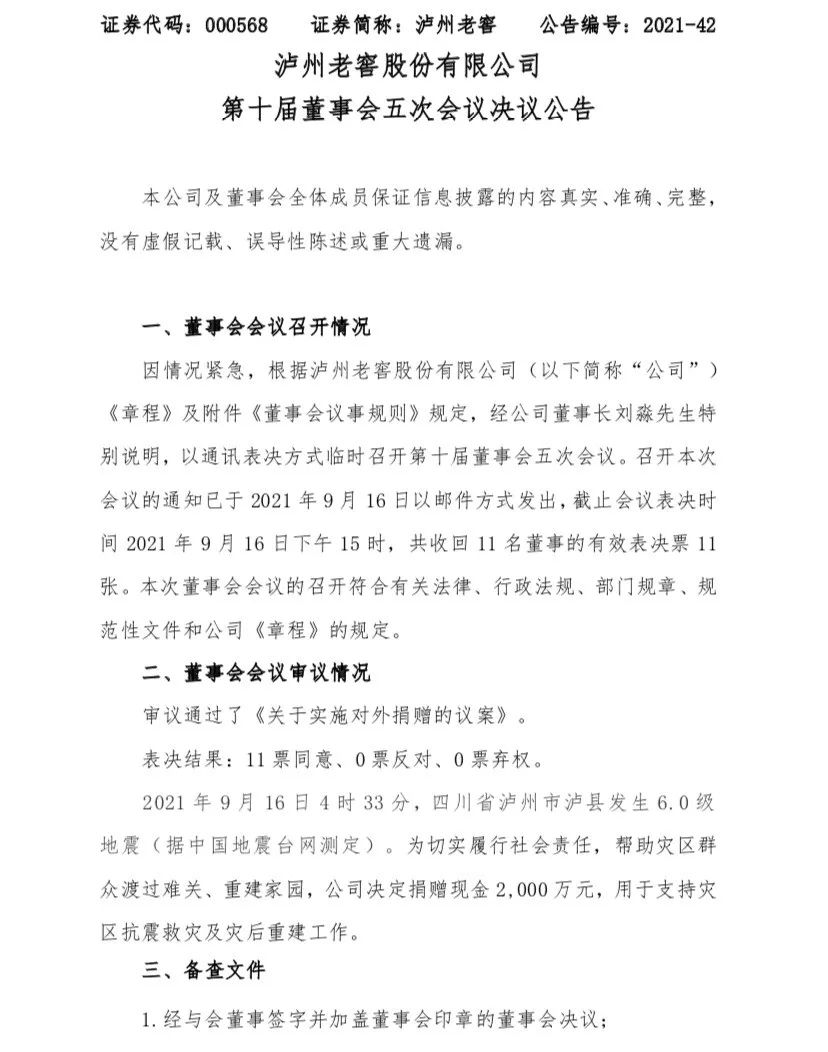 证券代码：000568　　证券简称：泸州老窖　　公告编号：2021-42

泸州老窖股份有限公司
第十届董事会五次会议决议公告

本公司及董事会全体成员保证信息披露的内容真实、准确、完整，没有虚假记载、误导性陈述或重大遗漏。

一、董事会会议召开情况

因情况紧急，根据泸州老窖股份有限公司（以下简称“公司”）《章程》及附件《董事会议事规则》规定，经公司董事长刘淼先生特别说明，以通讯表决方式临时召开第十届董事会五次会议。召开本次会议的通知已于 2021 年 9 月 16 日以邮件方式发出，截止会议表决时间 2021 年 9 月 16 日下午 15 时，共收回 11 名董事的有效表决票 11 张。本次董事会会议的召开符合有关法律、行政法规、部门规章、规范性文件和公司《章程》的规定。

二、董事会会议审议情况

审议通过了《关于实施对外捐赠的议案》。

表决结果：11 票同意、0 票反对、0 票弃权。

2021 年 9 月 16 日 4 时 33 分，四川省泸州市泸县发生 6.0 级地震（据中国地震台网测定）。为切实履行社会责任，帮助灾区群众渡过难关、重建家园，公司决定捐赠现金 2,000 万元，用于支持灾区抗震救灾及灾后重建工作。

三、备查文件

1. 经与会董事签字并加盖董事会印章的董事会决议；